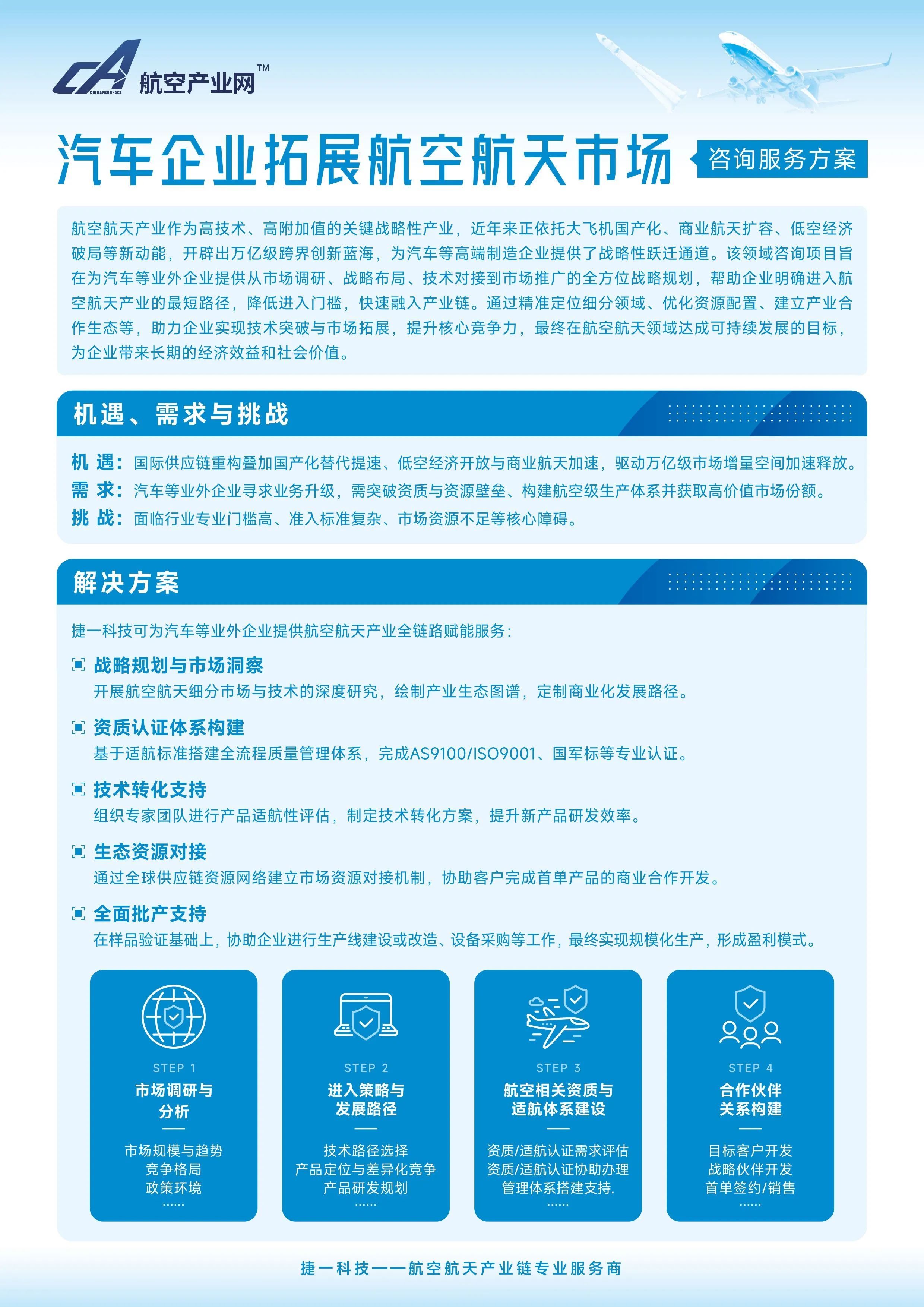 CA CHINAEROSPACE 航空产业网™

汽车企业拓展航空航天市场 咨询服务方案

航空航天产业作为高技术、高附加值的关键战略性产业，近年来正依托大飞机国产化、商业航天扩容、低空经济破局等新动能，开辟出万亿级跨界创新蓝海，为汽车等高端制造企业提供了战略性跃迁通道。该领域咨询项目旨在为汽车等业外企业提供从市场调研、战略布局、技术对接到市场推广的全方位战略规划，帮助企业明确进入航空航天产业的最短路径，降低进入门槛，快速融入产业链。通过精准定位细分领域、优化资源配置、建立产业合作生态等，助力企业实现技术突破与市场拓展，提升核心竞争力，最终在航空航天领域达成可持续发展的目标，为企业带来长期的经济效益和社会价值。

机遇、需求与挑战

机 遇：国际供应链重构叠加国产化替代提速、低空经济开放与商业航天加速，驱动万亿级市场增量空间加速释放。
需 求：汽车等业外企业寻求业务升级，需突破资质与资源壁垒、构建航空级生产体系并获取高价值市场份额。
挑 战：面临行业专业门槛高、准入标准复杂、市场资源不足等核心障碍。

解决方案

捷一科技可为汽车等业外企业提供航空航天产业全链路赋能服务：

战略规划与市场洞察
开展航空航天细分市场与技术的深度研究，绘制产业生态图谱，定制商业化发展路径。

资质认证体系构建
基于适航标准搭建全流程质量管理体系，完成AS9100/ISO9001、国军标等专业认证。

技术转化支持
组织专家团队进行产品适航性评估，制定技术转化方案，提升新产品研发效率。

生态资源对接
通过全球供应链资源网络建立市场资源对接机制，协助客户完成首单产品的商业合作开发。

全面批产支持
在样品验证基础上，协助企业进行生产线建设或改造、设备采购等工作，最终实现规模化生产，形成盈利模式。

STEP 1
市场调研与分析
市场规模与趋势
竞争格局
政策环境
……

STEP 2
进入策略与发展路径
技术路径选择
产品定位与差异化竞争
产品研发规划
……

STEP 3
航空相关资质与适航体系建设
资质/适航认证需求评估
资质/适航认证协助办理
管理体系搭建支持.
……

STEP 4
合作伙伴关系构建
目标客户开发
战略伙伴开发
首单签约/销售
……

捷一科技——航空航天产业链专业服务商